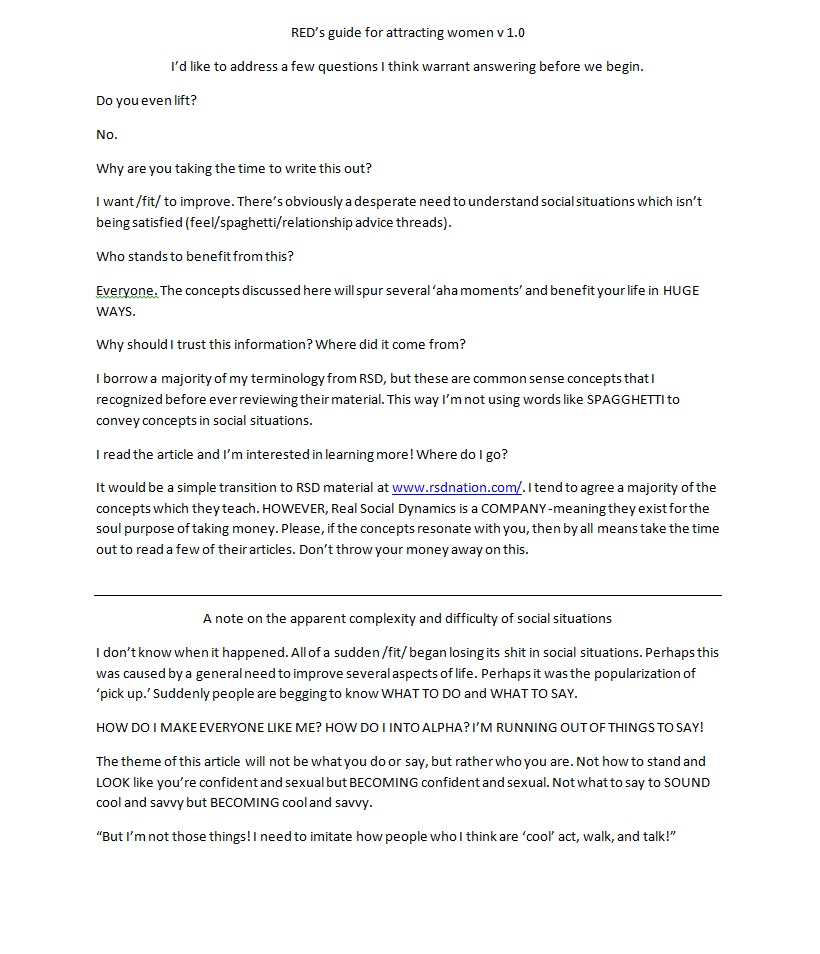 RED's guide for attracting women v 1.0

I'd like to address a few questions I think warrant answering before we begin.

Do you even lift?

No.

Why are you taking the time to write this out?

I want /fit/ to improve. There's obviously a desperate need to understand social situations which isn't being satisfied (feel/spaghetti/relationship advice threads).

Who stands to benefit from this?

Everyone. The concepts discussed here will spur several 'aha moments' and benefit your life in HUGE WAYS.

Why should I trust this information? Where did it come from?

I borrow a majority of my terminology from RSD, but these are common sense concepts that I recognized before ever reviewing their material. This way I'm not using words like SPAGGHETTI to convey concepts in social situations.

I read the article and I'm interested in learning more! Where do I go?

It would be a simple transition to RSD material at www.rsdnation.com/. I tend to agree a majority of the concepts which they teach. HOWEVER, Real Social Dynamics is a COMPANY -meaning they exist for the soul purpose of taking money. Please, if the concepts resonate with you, then by all means take the time out to read a few of their articles. Don't throw your money away on this.

A note on the apparent complexity and difficulty of social situations

I don't know when it happened. All of a sudden /fit/ began losing its shit in social situations. Perhaps this was caused by a general need to improve several aspects of life. Perhaps it was the popularization of 'pick up.' Suddenly people are begging to know WHAT TO DO and WHAT TO SAY.

HOW DO I MAKE EVERYONE LIKE ME? HOW DO I INTO ALPHA? I'M RUNNING OUT OF THINGS TO SAY!

The theme of this article will not be what you do or say, but rather who you are. Not how to stand and LOOK like you're confident and sexual but BECOMING confident and sexual. Not what to say to SOUND cool and savvy but BECOMING cool and savvy.

"But I'm not those things! I need to imitate how people who I think are 'cool' act, walk, and talk!"